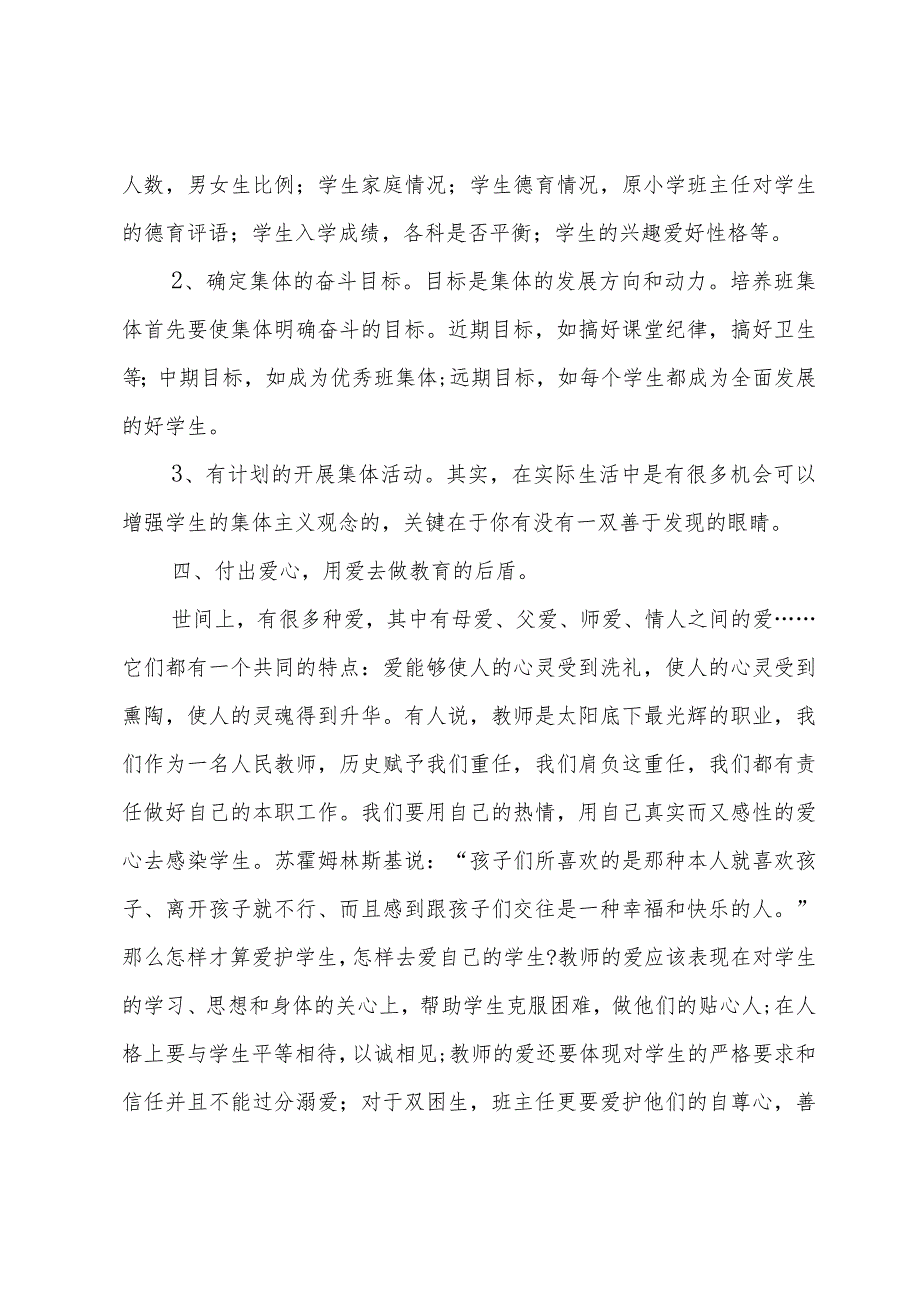 人数，男女生比例；学生家庭情况；学生德育情况，原小学班主任对学生的德育评语；学生入学成绩，各科是否平衡；学生的兴趣爱好性格等。

2、确定集体的奋斗目标。目标是集体的发展方向和动力。培养班集体首先要使集体明确奋斗的目标。近期目标，如搞好课堂纪律，搞好卫生等;中期目标，如成为优秀班集体;远期目标，如每个学生都成为全面发展的好学生。

3、有计划的开展集体活动。其实，在实际生活中是有很多机会可以增强学生的集体主义观念的，关键在于你有没有一双善于发现的眼睛。

四、付出爱心，用爱去做教育的后盾。

世间上，有很多种爱，其中有母爱、父爱、师爱、情人之间的爱……它们都有一个共同的特点：爱能够使人的心灵受到洗礼，使人的心灵受到熏陶，使人的灵魂得到升华。有人说，教师是太阳底下最光辉的职业，我们作为一名人民教师，历史赋予我们重任，我们肩负这重任，我们都有责任做好自己的本职工作。我们要用自己的热情，用自己真实而又感性的爱心去感染学生。苏霍姆林斯基说：“孩子们所喜欢的是那种本人就喜欢孩子、离开孩子就不行、而且感到跟孩子们交往是一种幸福和快乐的人。”那么怎样才算爱护学生，怎样去爱自己的学生?教师的爱应该表现在对学生的学习、思想和身体的关心上，帮助学生克服困难，做他们的贴心人;在人格上要与学生平等相待，以诚相见;教师的爱还要体现对学生的严格要求和信任并且不能过分溺爱；对于双困生，班主任更要爱护他们的自尊心，善